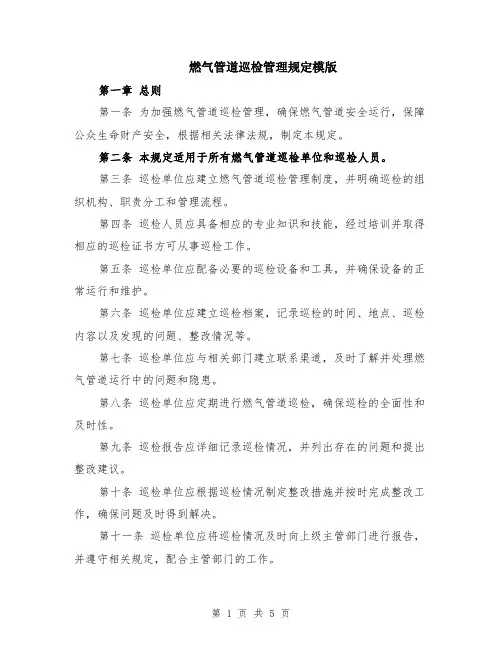 燃气管道巡检管理规定模版

第一章 总则

第一条 为加强燃气管道巡检管理，确保燃气管道安全运行，保障公众生命财产安全，根据相关法律法规，制定本规定。

第二条 本规定适用于所有燃气管道巡检单位和巡检人员。

第三条 巡检单位应建立燃气管道巡检管理制度，并明确巡检的组织机构、职责分工和管理流程。

第四条 巡检人员应具备相应的专业知识和技能，经过培训并取得相应的巡检证书方可从事巡检工作。

第五条 巡检单位应配备必要的巡检设备和工具，并确保设备的正常运行和维护。

第六条 巡检单位应建立巡检档案，记录巡检的时间、地点、巡检内容以及发现的问题、整改情况等。

第七条 巡检单位应与相关部门建立联系渠道，及时了解并处理燃气管道运行中的问题和隐患。

第八条 巡检单位应定期进行燃气管道巡检，确保巡检的全面性和及时性。

第九条 巡检报告应详细记录巡检情况，并列出存在的问题和提出整改建议。

第十条 巡检单位应根据巡检情况制定整改措施并按时完成整改工作，确保问题及时得到解决。

第十一条 巡检单位应将巡检情况及时向上级主管部门进行报告，并遵守相关规定，配合主管部门的工作。

第 1 页 共 5 页